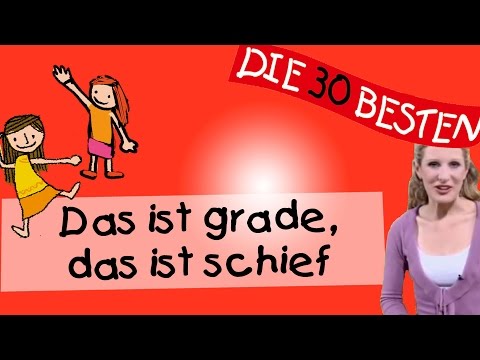 DIE 30 BESTEN

Das ist grade, das ist schief